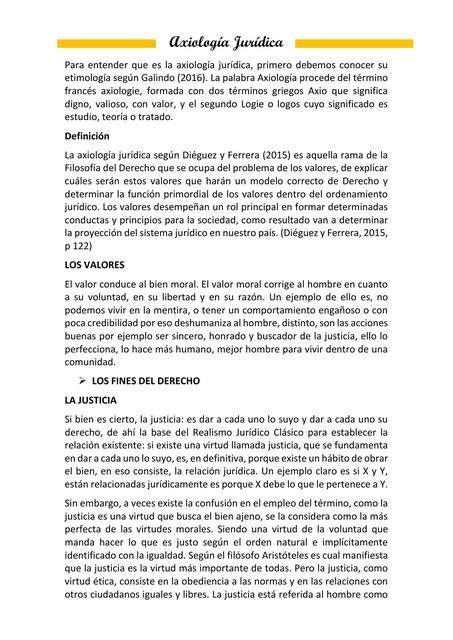 Axiología Jurídica

Para entender que es la axiología jurídica, primero debemos conocer su etimología según Galindo (2016). La palabra Axiología procede del término francés axiologie, formada con dos términos griegos Axio que significa digno, valioso, con valor, y el segundo Logie o logos cuyo significado es estudio, teoría o tratado.

Definición

La axiología jurídica según Diéguez y Ferrera (2015) es aquella rama de la Filosofía del Derecho que se ocupa del problema de los valores, de explicar cuáles serán estos valores que harán un modelo correcto de Derecho y determinar la función primordial de los valores dentro del ordenamiento jurídico. Los valores desempeñan un rol principal en formar determinadas conductas y principios para la sociedad, como resultado van a determinar la proyección del sistema jurídico en nuestro país. (Diéguez y Ferrera, 2015, p 122)

LOS VALORES

El valor conduce al bien moral. El valor moral corrige al hombre en cuanto a su voluntad, en su libertad y en su razón. Un ejemplo de ello es, no podemos vivir en la mentira, o tener un comportamiento engañoso o con poca credibilidad por eso deshumaniza al hombre, distinto, son las acciones buenas por ejemplo ser sincero, honrado y buscador de la justicia, ello lo perfecciona, lo hace más humano, mejor hombre para vivir dentro de una comunidad.

➢ LOS FINES DEL DERECHO

LA JUSTICIA

Si bien es cierto, la justicia: es dar a cada uno lo suyo y dar a cada uno su derecho, de ahí la base del Realismo Jurídico Clásico para establecer la relación existente: si existe una virtud llamada justicia, que se fundamenta en dar a cada uno lo suyo, es, en definitiva, porque existe un hábito de obrar el bien, en eso consiste, la relación jurídica. Un ejemplo claro es si X y Y, están relacionadas jurídicamente es porque X debe lo que le pertenece a Y.

Sin embargo, a veces existe la confusión en el empleo del término, como la justicia es una virtud que busca el bien ajeno, se la considera como la más perfecta de las virtudes morales. Siendo una virtud de la voluntad que manda hacer lo que es justo según el orden natural e implícitamente identificado con la igualdad. Según el filósofo Aristóteles es cual manifiesta que la justicia es la virtud más importante de todas. Pero la justicia, como virtud ética, consiste en la obediencia a las normas y en las relaciones con otros ciudadanos iguales y libres. La justicia está referida al hombre como